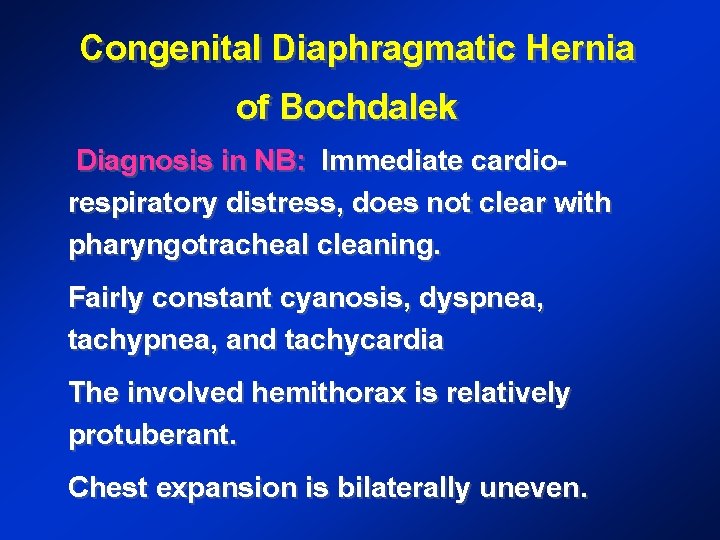 Congenital Diaphragmatic Hernia of Bochdalek

Diagnosis in NB: Immediate cardio-respiratory distress, does not clear with pharyngotracheal cleaning.

Fairly constant cyanosis, dyspnea, tachypnea, and tachycardia

The involved hemithorax is relatively protuberant.

Chest expansion is bilaterally uneven.